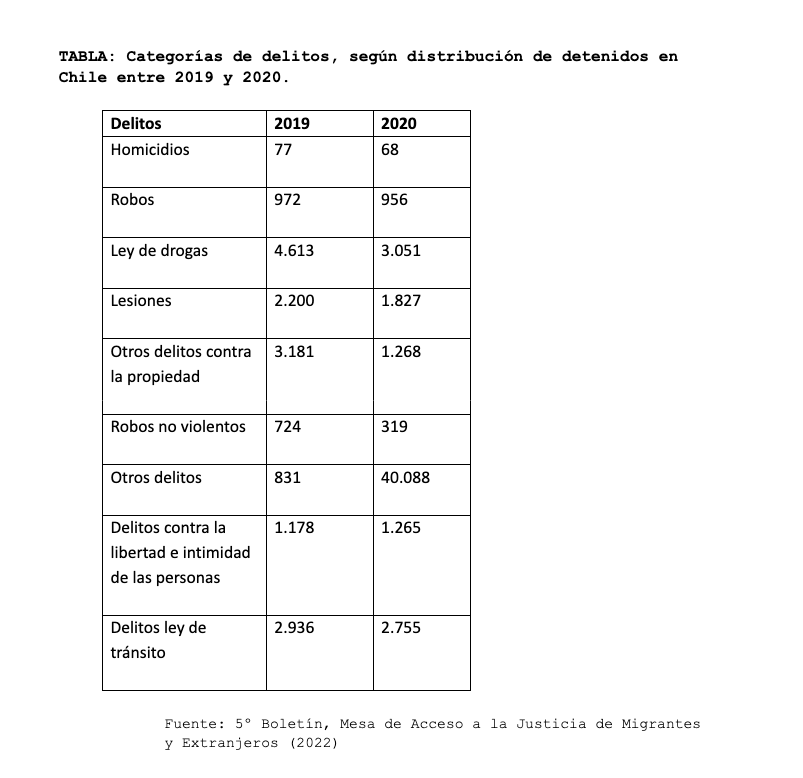 TABLA: Categorías de delitos, según distribución de detenidos en Chile entre 2019 y 2020.

| Delitos | 2019 | 2020 |
|---|---|---|
| Homicidios | 77 | 68 |
| Robos | 972 | 956 |
| Ley de drogas | 4.613 | 3.051 |
| Lesiones | 2.200 | 1.827 |
| Otros delitos contra la propiedad | 3.181 | 1.268 |
| Robos no violentos | 724 | 319 |
| Otros delitos | 831 | 40.088 |
| Delitos contra la libertad e intimidad de las personas | 1.178 | 1.265 |
| Delitos ley de tránsito | 2.936 | 2.755 |

Fuente: 5° Boletín, Mesa de Acceso a la Justicia de Migrantes y Extranjeros (2022)